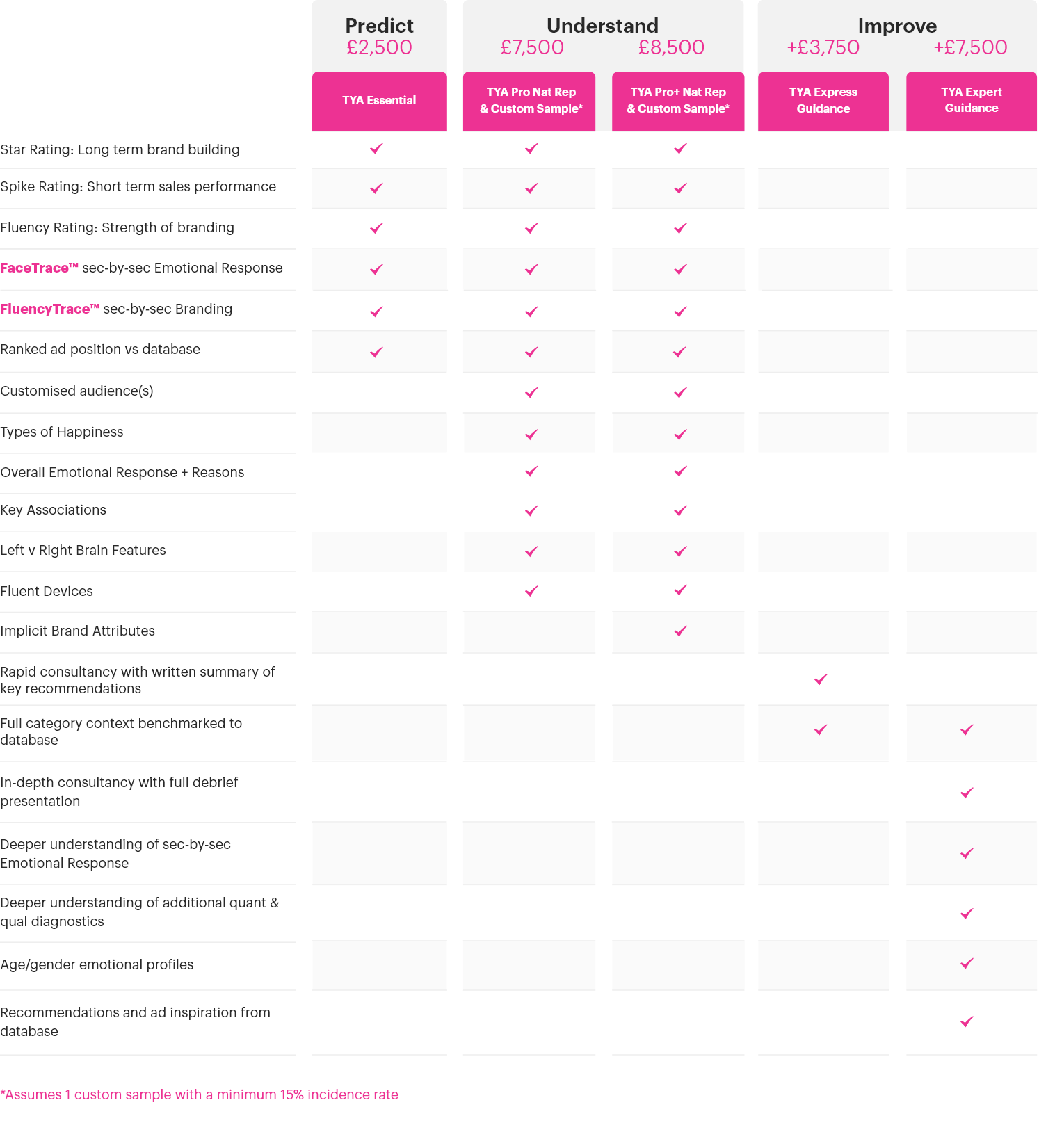 | | Predict £2,500 | Understand £7,500 | Understand £8,500 | Improve +£3,750 | Improve +£7,500 |
|---|---|---|---|---|---|
| | TYA Essential | TYA Pro Nat Rep & Custom Sample* | TYA Pro+ Nat Rep & Custom Sample* | TYA Express Guidance | TYA Expert Guidance |
| Star Rating: Long term brand building | ✓ | ✓ | ✓ | | |
| Spike Rating: Short term sales performance | ✓ | ✓ | ✓ | | |
| Fluency Rating: Strength of branding | ✓ | ✓ | ✓ | | |
| FaceTrace™ sec-by-sec Emotional Response | ✓ | ✓ | ✓ | | |
| FluencyTrace™ sec-by-sec Branding | ✓ | ✓ | ✓ | | |
| Ranked ad position vs database | ✓ | ✓ | ✓ | | |
| Customised audience(s) | | ✓ | ✓ | | |
| Types of Happiness | | ✓ | ✓ | | |
| Overall Emotional Response + Reasons | | ✓ | ✓ | | |
| Key Associations | | ✓ | ✓ | | |
| Left v Right Brain Features | | ✓ | ✓ | | |
| Fluent Devices | | ✓ | ✓ | | |
| Implicit Brand Attributes | | | ✓ | | |
| Rapid consultancy with written summary of key recommendations | | | | ✓ | |
| Full category context benchmarked to database | | | | ✓ | ✓ |
| In-depth consultancy with full debrief presentation | | | | | ✓ |
| Deeper understanding of sec-by-sec Emotional Response | | | | | ✓ |
| Deeper understanding of additional quant & qual diagnostics | | | | | ✓ |
| Age/gender emotional profiles | | | | | ✓ |
| Recommendations and ad inspiration from database | | | | | ✓ |

*Assumes 1 custom sample with a minimum 15% incidence rate